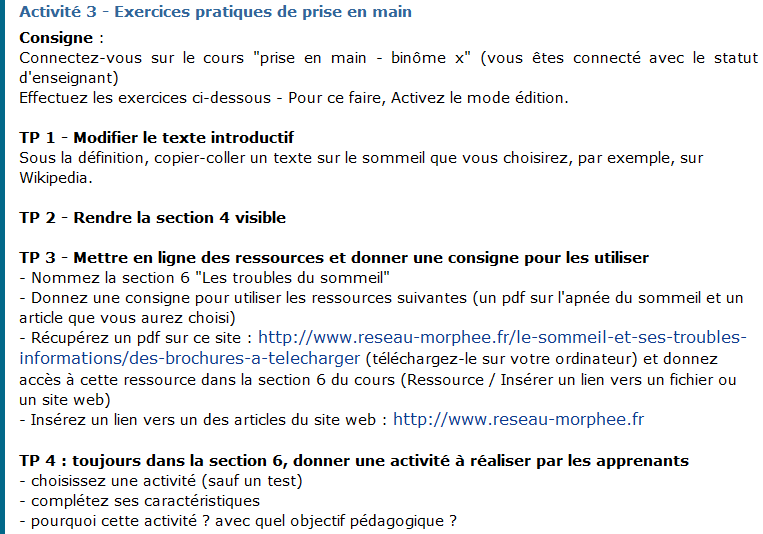 Activité 3 - Exercices pratiques de prise en main

Consigne :
Connectez-vous sur le cours "prise en main - binôme x" (vous êtes connecté avec le statut d'enseignant)
Effectuez les exercices ci-dessous - Pour ce faire, Activez le mode édition.

TP 1 - Modifier le texte introductif
Sous la définition, copier-coller un texte sur le sommeil que vous choisirez, par exemple, sur Wikipedia.

TP 2 - Rendre la section 4 visible

TP 3 - Mettre en ligne des ressources et donner une consigne pour les utiliser
- Nommez la section 6 "Les troubles du sommeil"
- Donnez une consigne pour utiliser les ressources suivantes (un pdf sur l'apnée du sommeil et un article que vous aurez choisi)
- Récupérez un pdf sur ce site : http://www.reseau-morphee.fr/le-sommeil-et-ses-troubles-informations/des-brochures-a-telecharger (téléchargez-le sur votre ordinateur) et donnez accès à cette ressource dans la section 6 du cours (Ressource / Insérer un lien vers un fichier ou un site web)
- Insérez un lien vers un des articles du site web : http://www.reseau-morphee.fr

TP 4 : toujours dans la section 6, donner une activité à réaliser par les apprenants
- choisissez une activité (sauf un test)
- complétez ses caractéristiques
- pourquoi cette activité ? avec quel objectif pédagogique ?